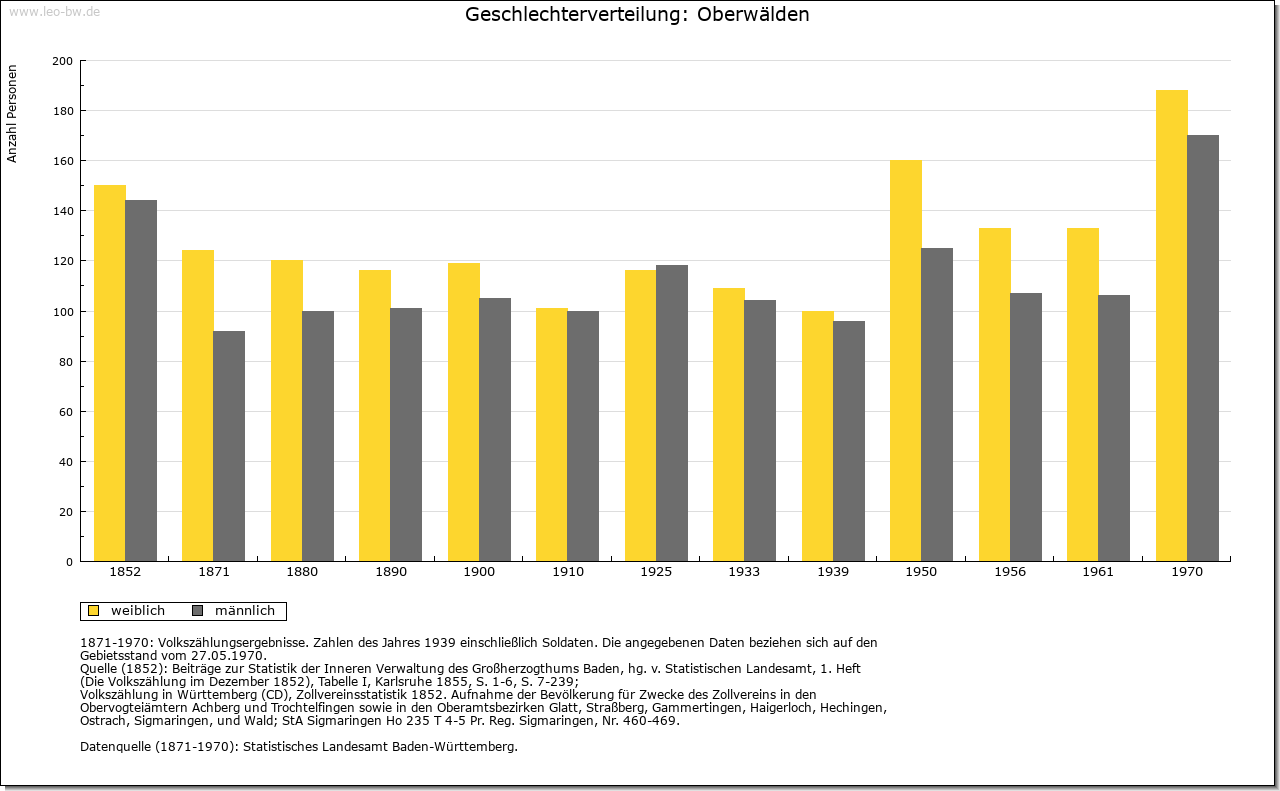 www.leo-bw.de

Geschlechterverteilung: Oberwälden

Anzahl Personen

200
180
160
140
120
100
80
60
40
20
0

1852 1871 1880 1890 1900 1910 1925 1933 1939 1950 1956 1961 1970

weiblich männlich

1871-1970: Volkszählungsergebnisse. Zahlen des Jahres 1939 einschließlich Soldaten. Die angegebenen Daten beziehen sich auf den Gebietsstand vom 27.05.1970.
Quelle (1852): Beiträge zur Statistik der Inneren Verwaltung des Großherzogthums Baden, hg. v. Statistischen Landesamt, 1. Heft (Die Volkszählung im Dezember 1852), Tabelle I, Karlsruhe 1855, S. 1-6, S. 7-239;
Volkszählung in Württemberg (CD), Zollvereinsstatistik 1852. Aufnahme der Bevölkerung für Zwecke des Zollvereins in den Obervogteiämtern Achberg und Trochtelfingen sowie in den Oberamtsbezirken Glatt, Straßberg, Gammertingen, Haigerloch, Hechingen, Ostrach, Sigmaringen, und Wald; StA Sigmaringen Ho 235 T 4-5 Pr. Reg. Sigmaringen, Nr. 460-469.

Datenquelle (1871-1970): Statistisches Landesamt Baden-Württemberg.